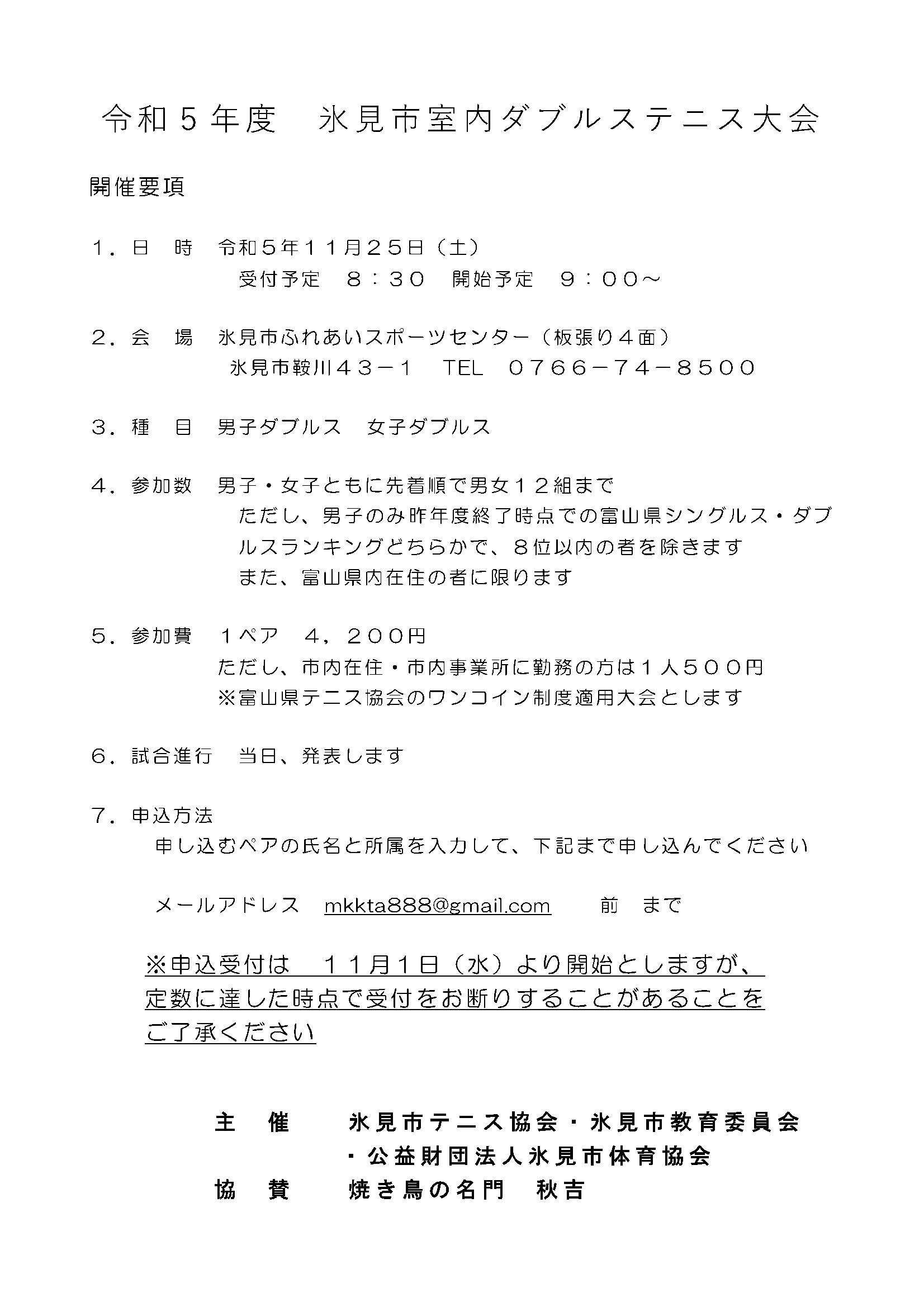 令和５年度　氷見市室内ダブルステニス大会

開催要項

１．日　時　令和５年１１月２５日（土）
受付予定　８：３０　開始予定　９：００～

２．会　場　氷見市ふれあいスポーツセンター（板張り４面）
氷見市鞍川４３－１　TEL　０７６６－７４－８５００

３．種　目　男子ダブルス　女子ダブルス

４．参加数　男子・女子ともに先着順で男女１２組まで
ただし、男子のみ昨年度終了時点での富山県シングルス・ダブルスランキングどちらかで、８位以内の者を除きます
また、富山県内在住の者に限ります

５．参加費　１ペア　４，２００円
ただし、市内在住・市内事業所に勤務の方は１人５００円
※富山県テニス協会のワンコイン制度適用大会とします

６．試合進行　当日、発表します

７．申込方法
申し込むペアの氏名と所属を入力して、下記まで申し込んでください

メールアドレス　mkkta888@gmail.com　　前　まで

※申込受付は　１１月１日（水）より開始としますが、定数に達した時点で受付をお断りすることがあることをご了承ください

主　催　　氷見市テニス協会・氷見市教育委員会
・公益財団法人氷見市体育協会
協　賛　　焼き鳥の名門　秋吉